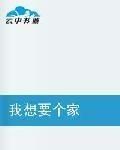 云中书城

我想要个家